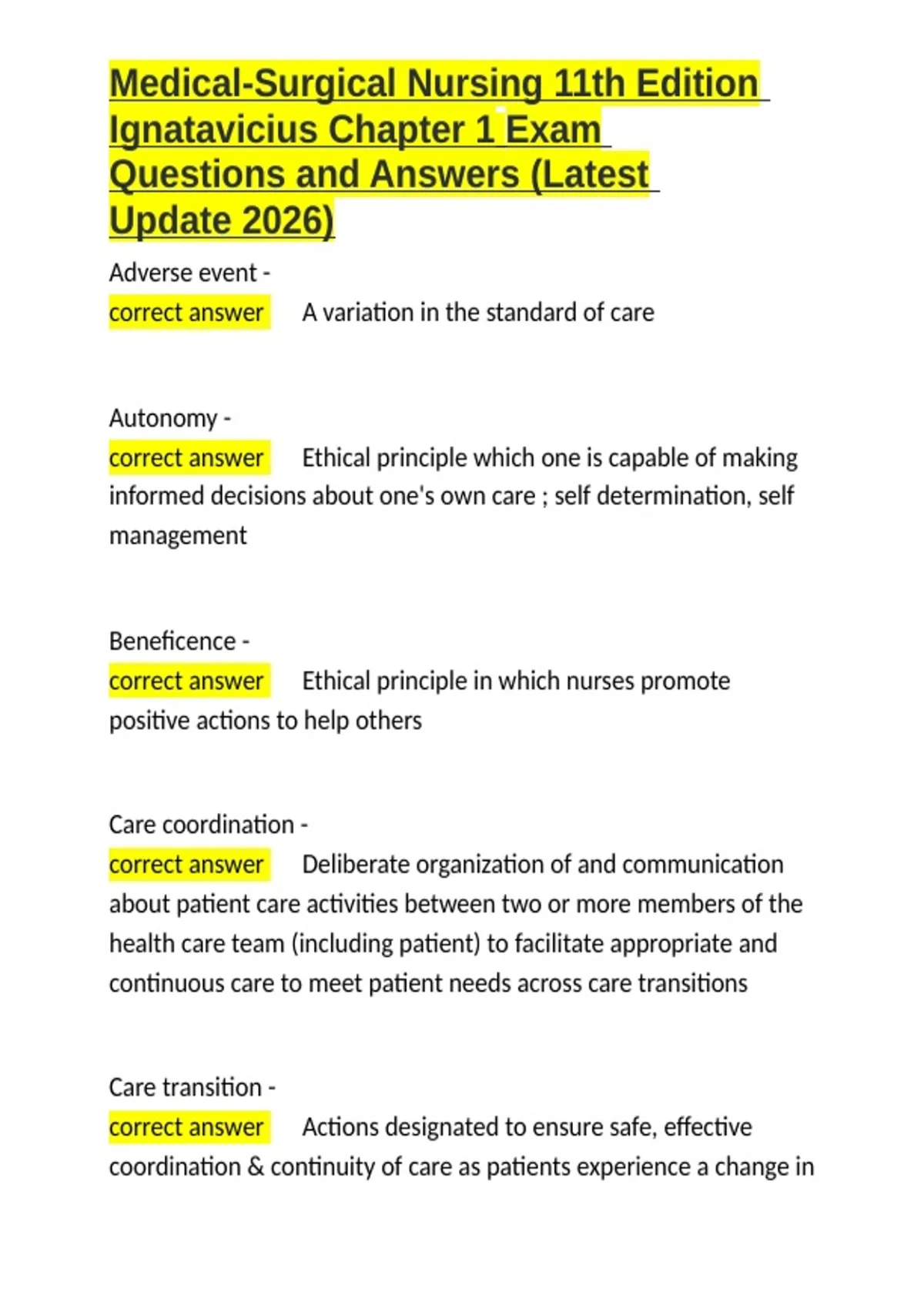 Medical-Surgical Nursing 11th Edition Ignatavicius Chapter 1 Exam Questions and Answers (Latest Update 2026)

Adverse event -
correct answer A variation in the standard of care

Autonomy -
correct answer Ethical principle which one is capable of making informed decisions about one's own care ; self determination, self management

Beneficence -
correct answer Ethical principle in which nurses promote positive actions to help others

Care coordination -
correct answer Deliberate organization of and communication about patient care activities between two or more members of the health care team (including patient) to facilitate appropriate and continuous care to meet patient needs across care transitions

Care transition -
correct answer Actions designated to ensure safe, effective coordination & continuity of care as patients experience a change in